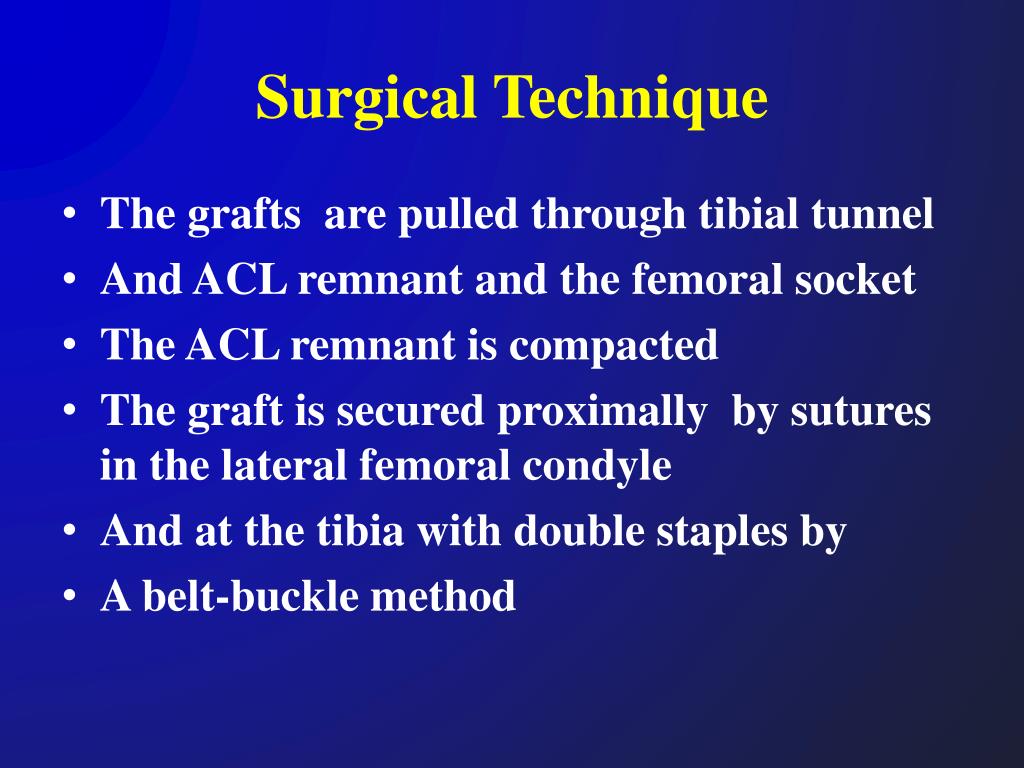 Surgical Technique

• The grafts are pulled through tibial tunnel
• And ACL remnant and the femoral socket
• The ACL remnant is compacted
• The graft is secured proximally by sutures in the lateral femoral condyle
• And at the tibia with double staples by
• A belt-buckle method